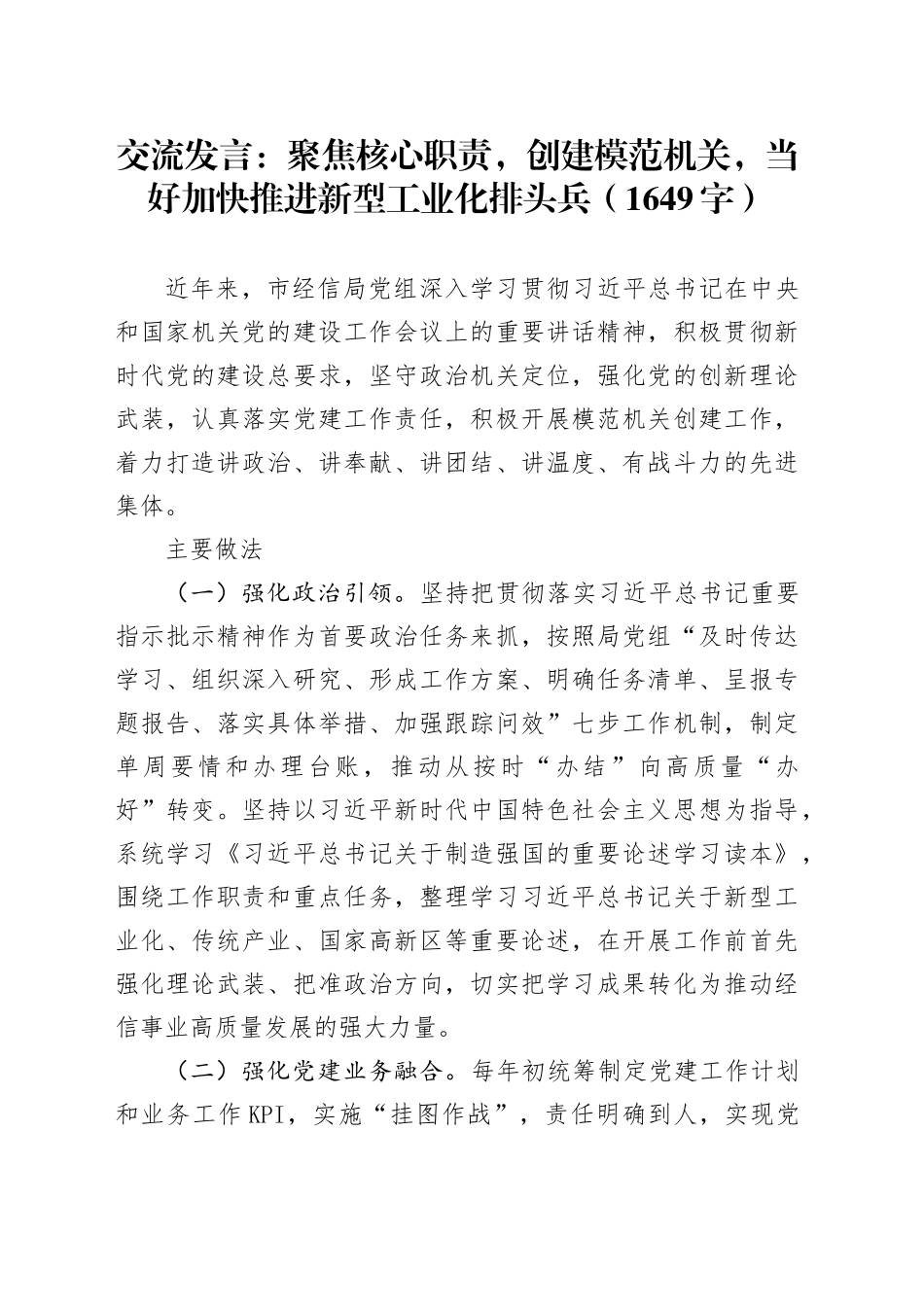 交流发言：聚焦核心职责，创建模范机关，当好加快推进新型工业化排头兵（1649字）

近年来，市经信局党组深入学习贯彻习近平总书记在中央和国家机关党的建设工作会议上的重要讲话精神，积极贯彻新时代党的建设总要求，坚守政治机关定位，强化党的创新理论武装，认真落实党建工作责任，积极开展模范机关创建工作，着力打造讲政治、讲奉献、讲团结、讲温度、有战斗力的先进集体。

主要做法

（一）强化政治引领。坚持把贯彻落实习近平总书记重要指示批示精神作为首要政治任务来抓，按照局党组“及时传达学习、组织深入研究、形成工作方案、明确任务清单、呈报专题报告、落实具体举措、加强跟踪问效”七步工作机制，制定单周要情和办理台账，推动从按时“办结”向高质量“办好”转变。坚持以习近平新时代中国特色社会主义思想为指导，系统学习《习近平总书记关于制造强国的重要论述学习读本》，围绕工作职责和重点任务，整理学习习近平总书记关于新型工业化、传统产业、国家高新区等重要论述，在开展工作前首先强化理论武装、把准政治方向，切实把学习成果转化为推动经信事业高质量发展的强大力量。

（二）强化党建业务融合。每年初统筹制定党建工作计划和业务工作KPI，实施“挂图作战”，责任明确到人，实现党